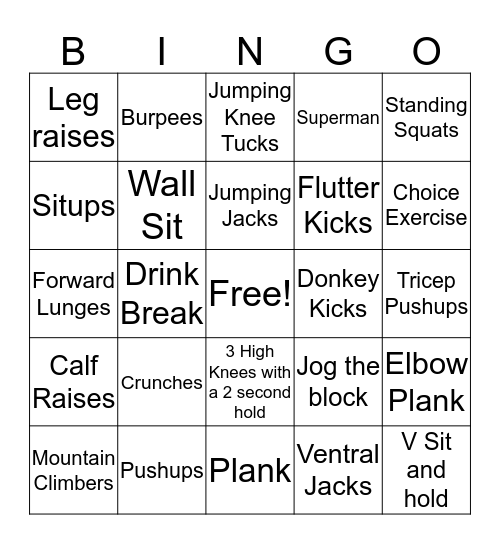 | B | I | N | G | O |
|---|---|---|---|---|
| Leg raises | Burpees | Jumping Knee Tucks | Superman | Standing Squats |
| Situps | Wall Sit | Jumping Jacks | Flutter Kicks | Choice Exercise |
| Forward Lunges | Drink Break | Free! | Donkey Kicks | Tricep Pushups |
| Calf Raises | Crunches | 3 High Knees with a 2 second hold | Jog the block | Elbow Plank |
| Mountain Climbers | Pushups | Plank | Ventral Jacks | V Sit and hold |